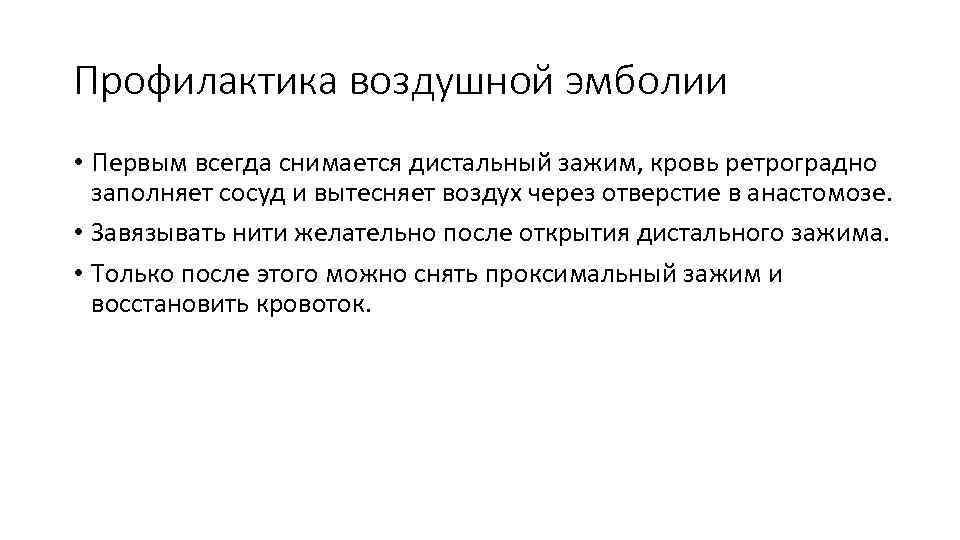 Профилактика воздушной эмболии

• Первым всегда снимается дистальный зажим, кровь ретроградно заполняет сосуд и вытесняет воздух через отверстие в анастомозе.
• Завязывать нити желательно после открытия дистального зажима.
• Только после этого можно снять проксимальный зажим и восстановить кровоток.